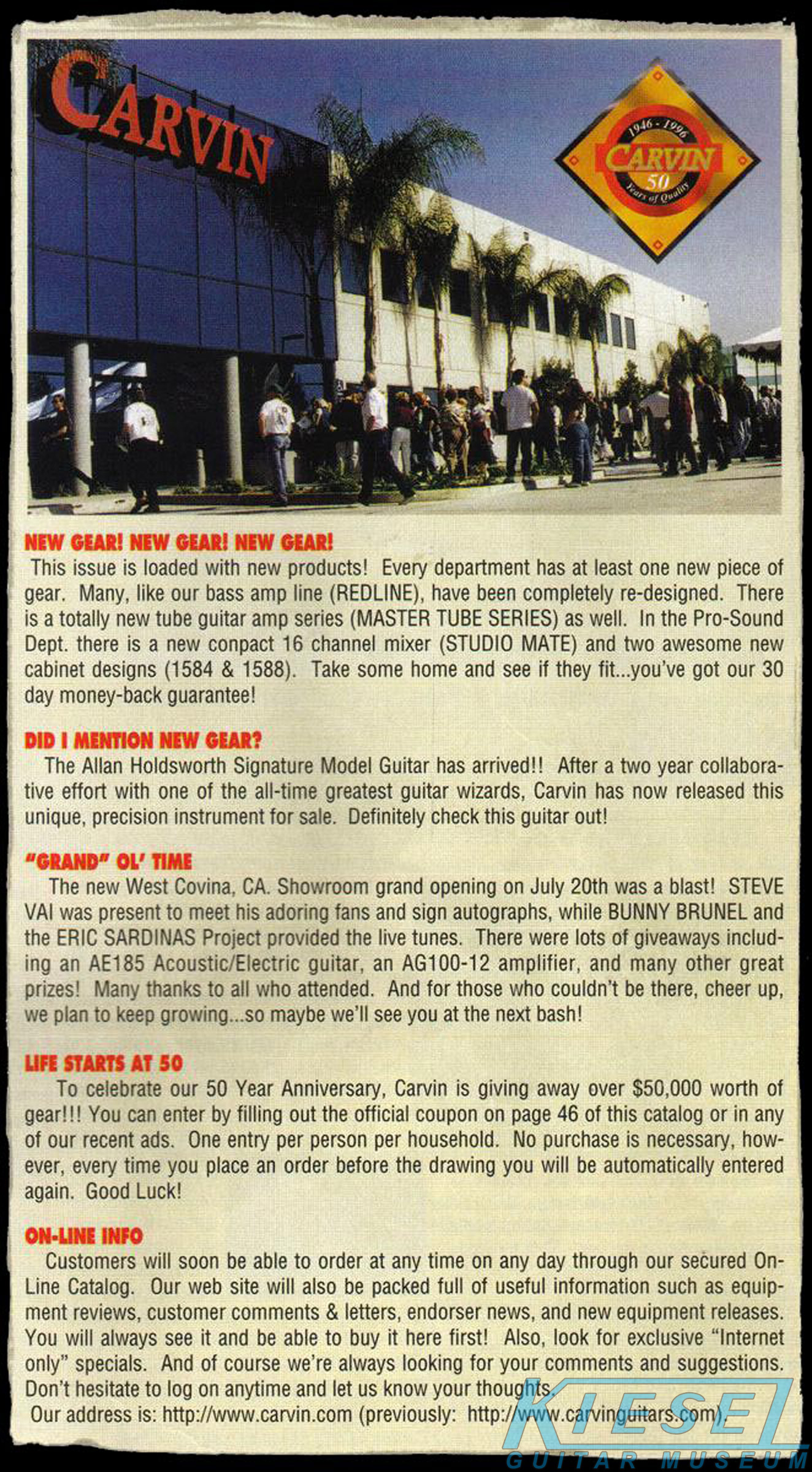 CARVIN

1946 - 1996
CARVIN
50
Years of Quality

NEW GEAR! NEW GEAR! NEW GEAR!
This issue is loaded with new products! Every department has at least one new piece of gear. Many, like our bass amp line (REDLINE), have been completely re-designed. There is a totally new tube guitar amp series (MASTER TUBE SERIES) as well. In the Pro-Sound Dept. there is a new conpact 16 channel mixer (STUDIO MATE) and two awesome new cabinet designs (1584 & 1588). Take some home and see if they fit...you've got our 30 day money-back guarantee!

DID I MENTION NEW GEAR?
The Allan Holdsworth Signature Model Guitar has arrived!! After a two year collaborative effort with one of the all-time greatest guitar wizards, Carvin has now released this unique, precision instrument for sale. Definitely check this guitar out!

"GRAND" OL' TIME
The new West Covina, CA. Showroom grand opening on July 20th was a blast! STEVE VAI was present to meet his adoring fans and sign autographs, while BUNNY BRUNEL and the ERIC SARDINAS Project provided the live tunes. There were lots of giveaways including an AE185 Acoustic/Electric guitar, an AG100-12 amplifier, and many other great prizes! Many thanks to all who attended. And for those who couldn't be there, cheer up, we plan to keep growing...so maybe we'll see you at the next bash!

LIFE STARTS AT 50
To celebrate our 50 Year Anniversary, Carvin is giving away over $50,000 worth of gear!!! You can enter by filling out the official coupon on page 46 of this catalog or in any of our recent ads. One entry per person per household. No purchase is necessary, however, every time you place an order before the drawing you will be automatically entered again. Good Luck!

ON-LINE INFO
Customers will soon be able to order at any time on any day through our secured On-Line Catalog. Our web site will also be packed full of useful information such as equipment reviews, customer comments & letters, endorser news, and new equipment releases. You will always see it and be able to buy it here first! Also, look for exclusive "Internet only" specials. And of course we're always looking for your comments and suggestions. Don't hesitate to log on anytime and let us know your thoughts.
Our address is: http://www.carvin.com (previously: http://www.carvinguitars.com).

KIESEL
GUITAR MUSEUM